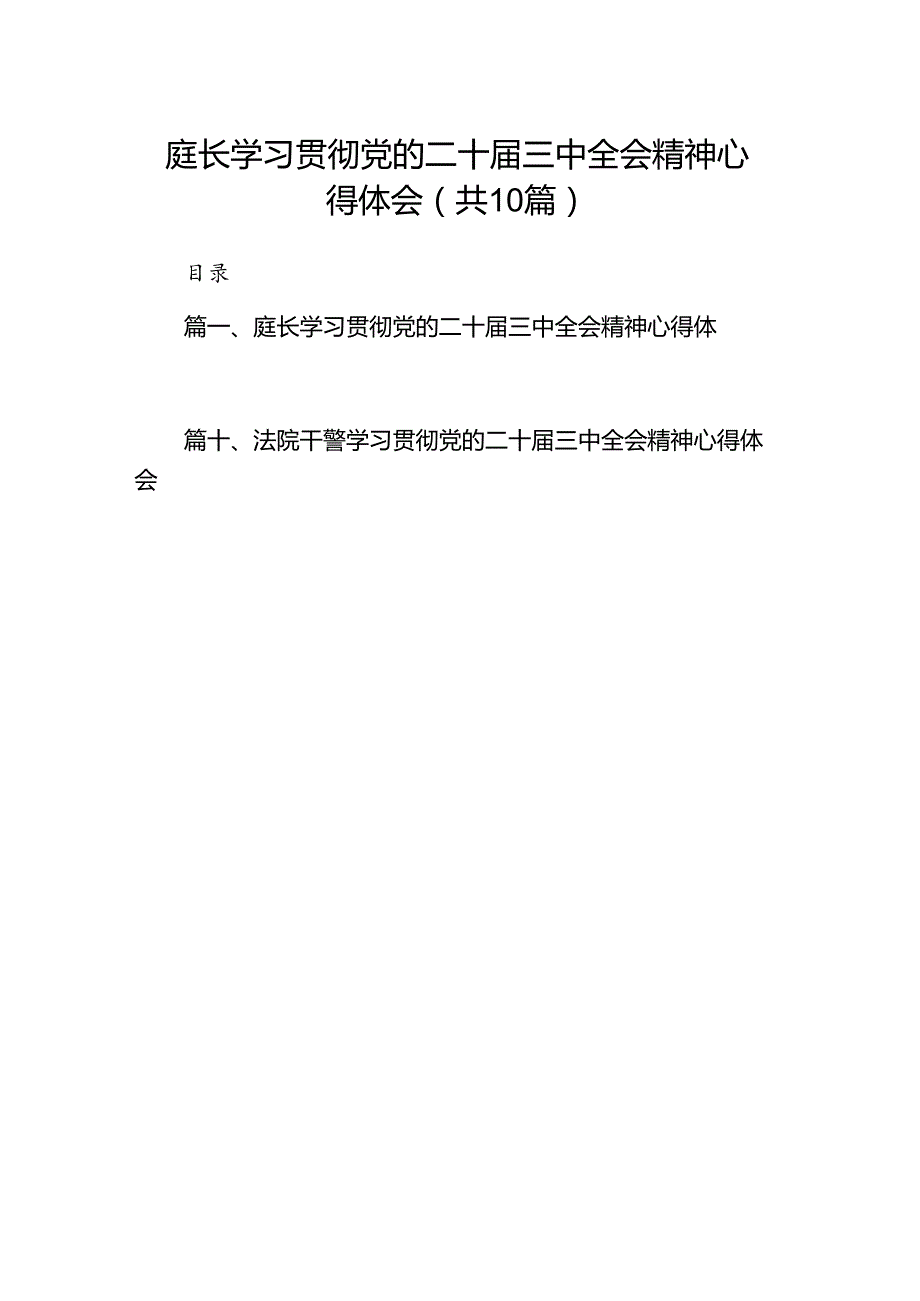 庭长学习贯彻党的二十届三中全会精神心得体会（共10篇）

目录

篇一、庭长学习贯彻党的二十届三中全会精神心得体

篇十、法院干警学习贯彻党的二十届三中全会精神心得体会